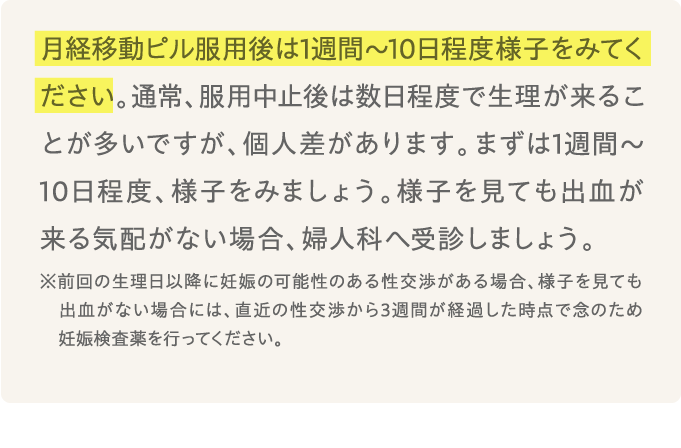 月経移動ピル服用後は1週間〜10日程度様子をみてください。通常、服用中止後は数日程度で生理が来ることが多いですが、個人差があります。まずは1週間〜10日程度、様子をみましょう。様子を見ても出血が来る気配がない場合、婦人科へ受診しましょう。

※前回の生理日以降に妊娠の可能性のある性交渉がある場合、様子を見ても出血がない場合には、直近の性交渉から3週間が経過した時点で念のため妊娠検査薬を行ってください。